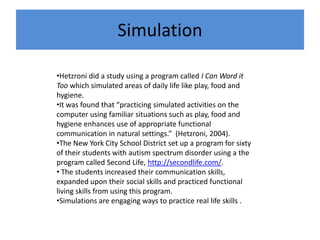 Simulation

•Hetzroni did a study using a program called I Can Word it Too which simulated areas of daily life like play, food and hygiene.
•It was found that "practicing simulated activities on the computer using familiar situations such as play, food and hygiene enhances use of appropriate functional communication in natural settings." (Hetzroni, 2004).
•The New York City School District set up a program for sixty of their students with autism spectrum disorder using a the program called Second Life, http://secondlife.com/.
• The students increased their communication skills, expanded upon their social skills and practiced functional living skills from using this program.
•Simulations are engaging ways to practice real life skills .